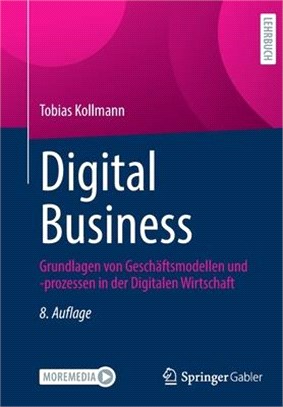 LEHRBUCH

Tobias Kollmann

Digital Business

Grundlagen von Geschäftsmodellen und -prozessen in der Digitalen Wirtschaft

8. Auflage

MOREMEDIA

Springer Gabler